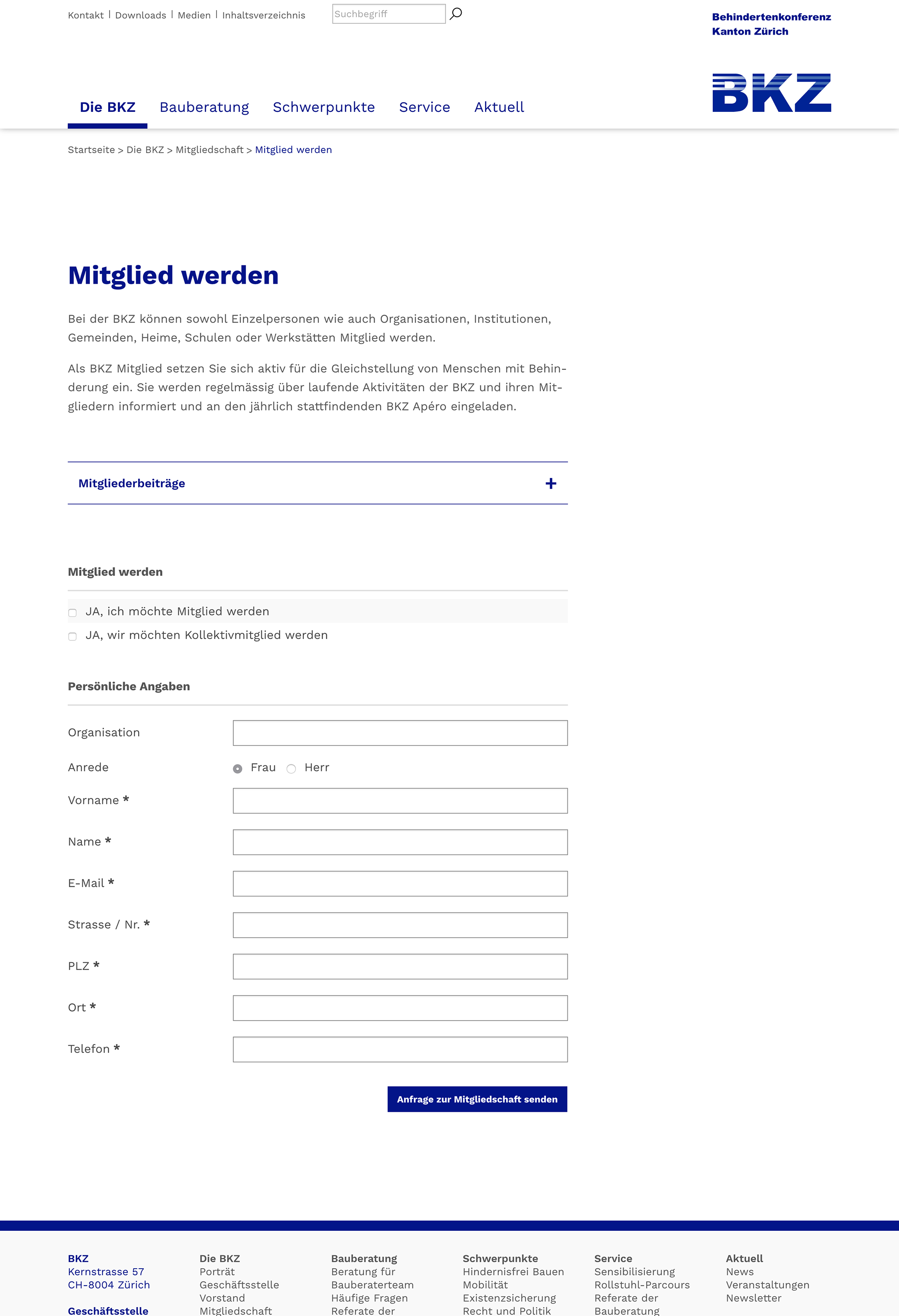 Kontakt | Downloads | Medien | Inhaltsverzeichnis

Suchbegriff

Behindertenkonferenz Kanton Zürich

BKZ

Die BKZ Bauberatung Schwerpunkte Service Aktuell

Startseite > Die BKZ > Mitgliedschaft > Mitglied werden

Mitglied werden

Bei der BKZ können sowohl Einzelpersonen wie auch Organisationen, Institutionen, Gemeinden, Heime, Schulen oder Werkstätten Mitglied werden.

Als BKZ Mitglied setzen Sie sich aktiv für die Gleichstellung von Menschen mit Behinderung ein. Sie werden regelmässig über laufende Aktivitäten der BKZ und ihren Mitgliedern informiert und an den jährlich stattfindenden BKZ Apéro eingeladen.

Mitgliederbeiträge +

Mitglied werden

JA, ich möchte Mitglied werden

JA, wir möchten Kollektivmitglied werden

Persönliche Angaben

Organisation

Anrede Frau Herr

Vorname *

Name *

E-Mail *

Strasse / Nr. *

PLZ *

Ort *

Telefon *

Anfrage zur Mitgliedschaft senden

BKZ
Kernstrasse 57
CH-8004 Zürich

Geschäftsstelle

Die BKZ
Porträt
Geschäftsstelle
Vorstand
Mitgliedschaft

Bauberatung
Beratung für
Bauberaterteam
Häufige Fragen
Referate der

Schwerpunkte
Hindernisfrei Bauen
Mobilität
Existenzsicherung
Recht und Politik

Service
Sensibilisierung
Rollstuhl-Parcours
Referate der
Bauberatung

Aktuell
News
Veranstaltungen
Newsletter